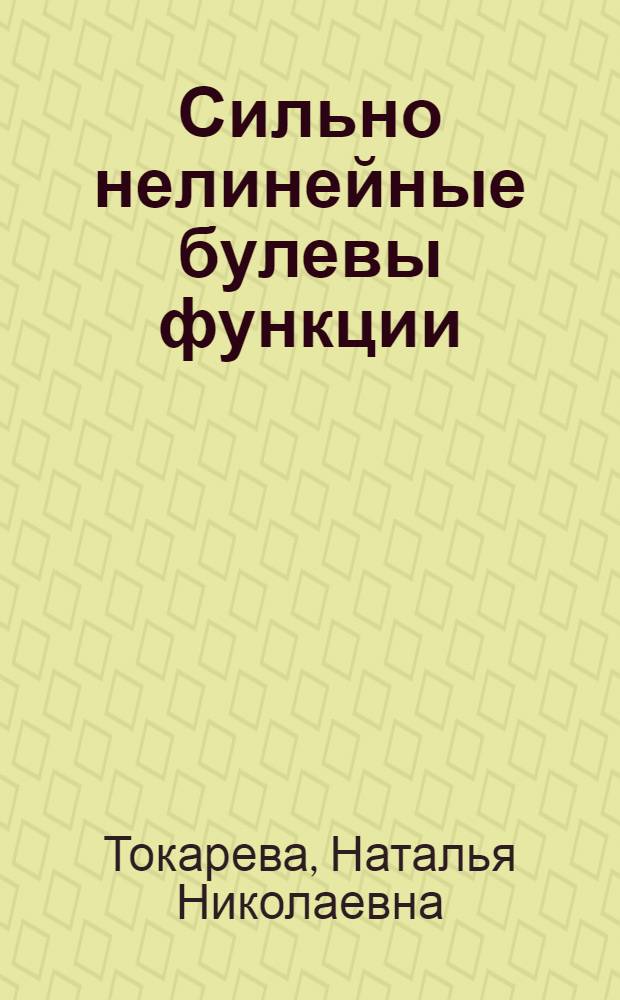 Сильно нелинейные булевы функции

Токарева, Наталья Николаевна